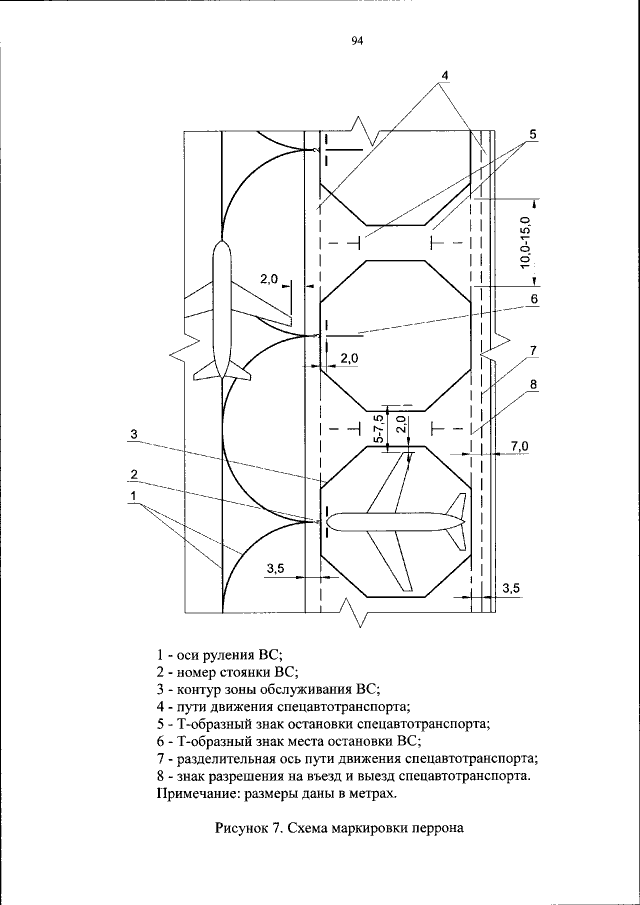 94

4

5

10,0-15,0

2,0

6

2,0

7

8

5-7,5

2,0

7,0

3

2

1

3,5

3,5

1 - оси руления ВС;
2 - номер стоянки ВС;
3 - контур зоны обслуживания ВС;
4 - пути движения спецавтотранспорта;
5 - Т-образный знак остановки спецавтотранспорта;
6 - Т-образный знак места остановки ВС;
7 - разделительная ось пути движения спецавтотранспорта;
8 - знак разрешения на въезд и выезд спецавтотранспорта.
Примечание: размеры даны в метрах.

Рисунок 7. Схема маркировки перрона